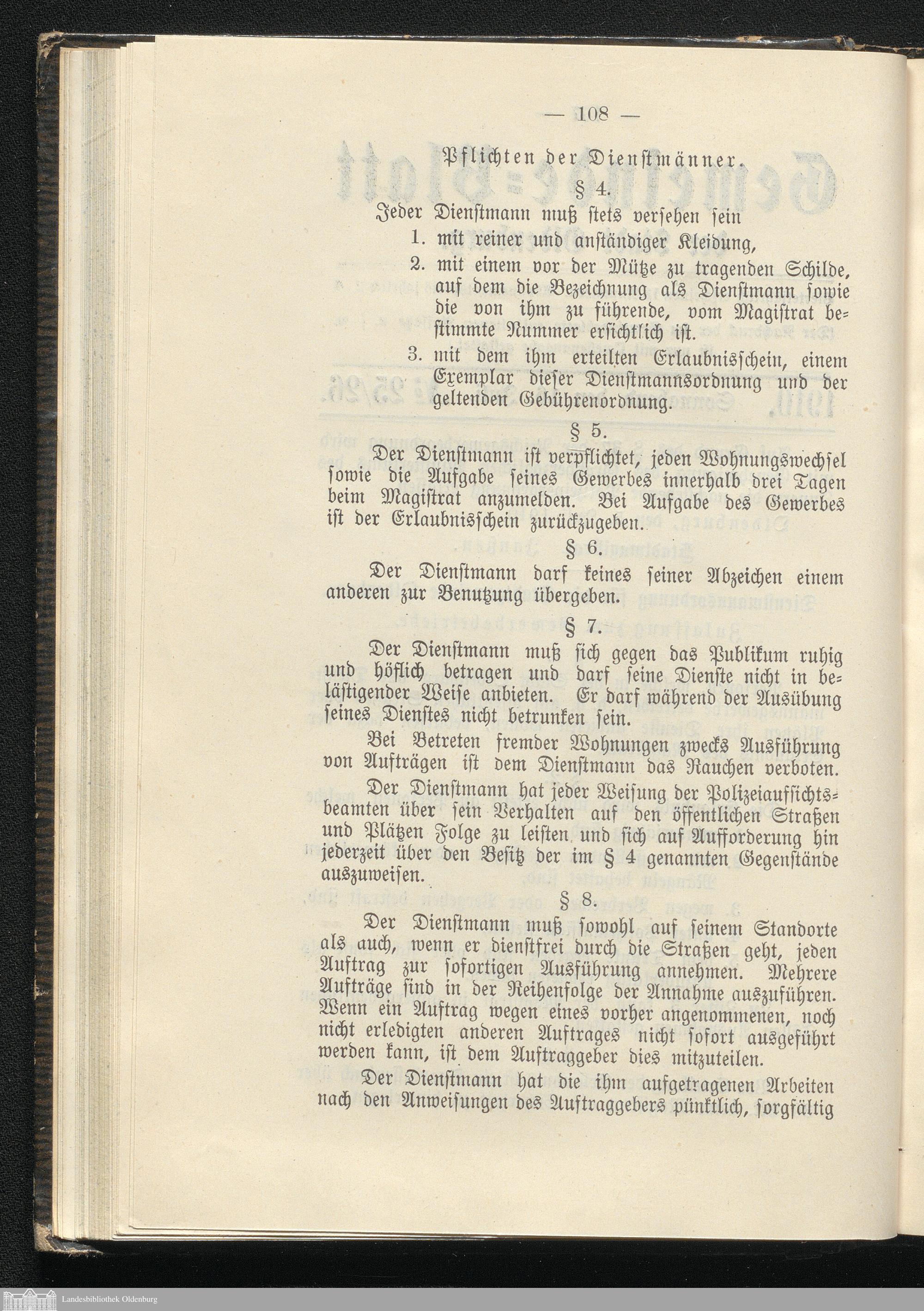 — 108 —

Pflichten der Dienstmänner.

§ 4.

Jeder Dienstmann muß stets versehen sein
1. mit reiner und anständiger Kleidung,
2. mit einem vor der Mütze zu tragenden Schilde, auf dem die Bezeichnung als Dienstmann sowie die von ihm zu führende, vom Magistrat bestimmte Nummer ersichtlich ist.
3. mit dem ihm erteilten Erlaubnisschein, einem Exemplar dieser Dienstmannsordnung und der geltenden Gebührenordnung.

§ 5.

Der Dienstmann ist verpflichtet, jeden Wohnungswechsel sowie die Aufgabe seines Gewerbes innerhalb drei Tagen beim Magistrat anzumelden. Bei Aufgabe des Gewerbes ist der Erlaubnisschein zurückzugeben.

§ 6.

Der Dienstmann darf keines seiner Abzeichen einem anderen zur Benutzung übergeben.

§ 7.

Der Dienstmann muß sich gegen das Publikum ruhig und höflich betragen und darf seine Dienste nicht in belästigender Weise anbieten. Er darf während der Ausübung seines Dienstes nicht betrunken sein.

Bei Betreten fremder Wohnungen zwecks Ausführung von Aufträgen ist dem Dienstmann das Rauchen verboten.

Der Dienstmann hat jeder Weisung der Polizeiaufsichtsbeamten über sein Verhalten auf den öffentlichen Straßen und Plätzen Folge zu leisten und sich auf Aufforderung hin jederzeit über den Besitz der im § 4 genannten Gegenstände auszuweisen.

§ 8.

Der Dienstmann muß sowohl auf seinem Standorte als auch, wenn er dienstfrei durch die Straßen geht, jeden Auftrag zur sofortigen Ausführung annehmen. Mehrere Aufträge sind in der Reihenfolge der Annahme auszuführen. Wenn ein Auftrag wegen eines vorher angenommenen, noch nicht erledigten anderen Auftrages nicht sofort ausgeführt werden kann, ist dem Auftraggeber dies mitzuteilen.

Der Dienstmann hat die ihm aufgetragenen Arbeiten nach den Anweisungen des Auftraggebers pünktlich, sorgfältig

Landesbibliothek Oldenburg